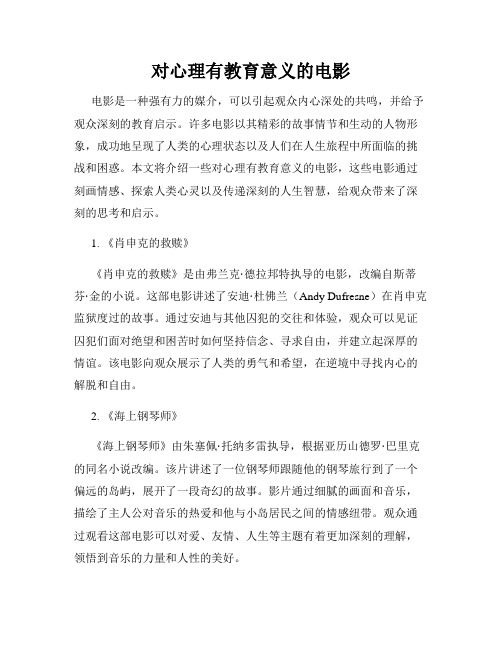 对心理有教育意义的电影

电影是一种强有力的媒介，可以引起观众内心深处的共鸣，并给予观众深刻的教育启示。许多电影以其精彩的故事情节和生动的人物形象，成功地呈现了人类的心理状态以及人们在人生旅程中所面临的挑战和困惑。本文将介绍一些对心理有教育意义的电影，这些电影通过刻画情感、探索人类心灵以及传递深刻的人生智慧，给观众带来了深刻的思考和启示。

1. 《肖申克的救赎》

《肖申克的救赎》是由弗兰克·德拉邦特执导的电影，改编自斯蒂芬·金的小说。这部电影讲述了安迪·杜佛兰（Andy Dufresne）在肖申克监狱度过的故事。通过安迪与其他囚犯的交往和体验，观众可以见证囚犯们面对绝望和困苦时如何坚持信念、寻求自由，并建立起深厚的情谊。该电影向观众展示了人类的勇气和希望，在逆境中寻找内心的解脱和自由。

2. 《海上钢琴师》

《海上钢琴师》由朱塞佩·托纳多雷执导，根据亚历山德罗·巴里克的同名小说改编。该片讲述了一位钢琴师跟随他的钢琴旅行到了一个偏远的岛屿，展开了一段奇幻的故事。影片通过细腻的画面和音乐，描绘了主人公对音乐的热爱和他与小岛居民之间的情感纽带。观众通过观看这部电影可以对爱、友情、人生等主题有着更加深刻的理解，领悟到音乐的力量和人性的美好。